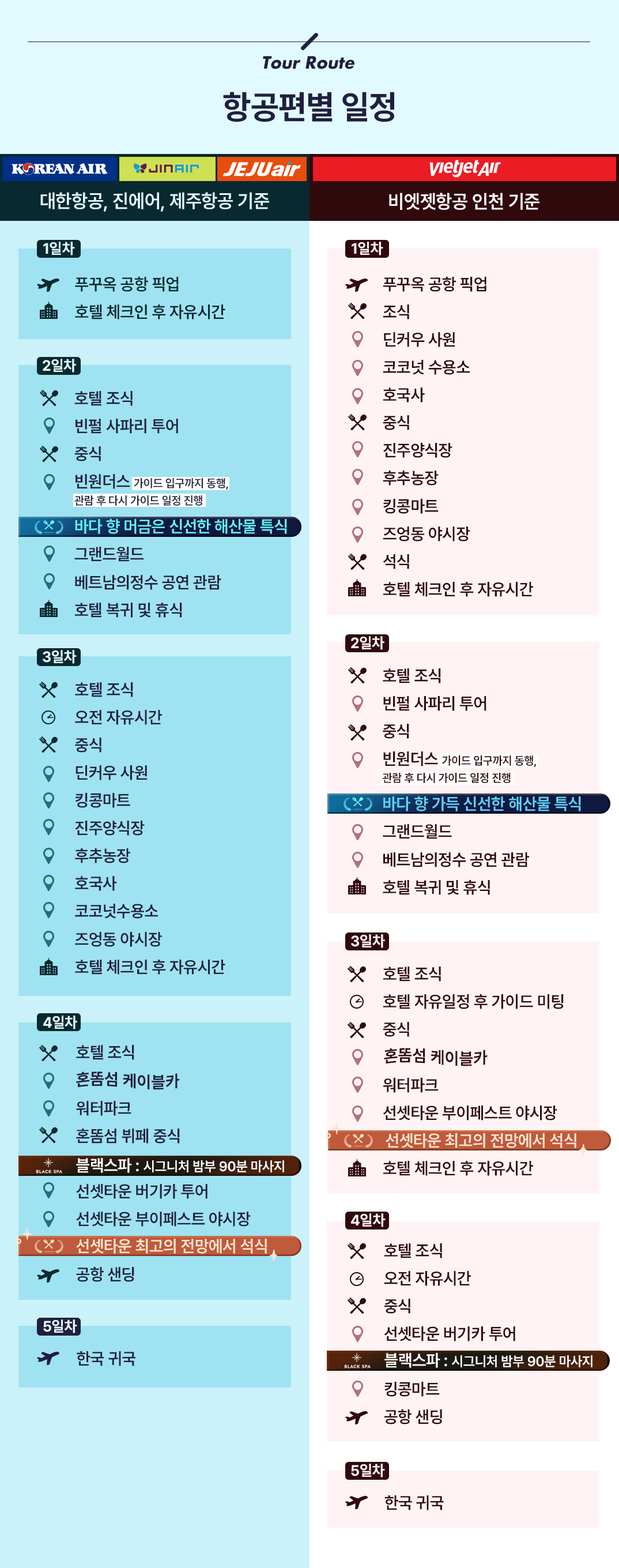 Tour Route

항공편별 일정

KOREAN AIR JINAIR JEJUair

대한항공, 진에어, 제주항공 기준

1일차
푸꾸옥 공항 픽업
호텔 체크인 후 자유시간

2일차
호텔 조식
빈펄 사파리 투어
중식
빈원더스 가이드 입구까지 동행, 관람 후 다시 가이드 일정 진행
바다 향 머금은 신선한 해산물 특식
그랜드월드
베트남의정수 공연 관람
호텔 복귀 및 휴식

3일차
호텔 조식
오전 자유시간
중식
딘커우 사원
킹콩마트
진주양식장
후추농장
호국사
코코넛수용소
즈엉동 야시장
호텔 체크인 후 자유시간

4일차
호텔 조식
혼똠섬 케이블카
워터파크
혼똠섬 뷔페 중식
BLACK SPA 블랙스파 : 시그니처 밤부 90분 마사지
선셋타운 버기카 투어
선셋타운 부이페스트 야시장
선셋타운 최고의 전망에서 석식
공항 샌딩

5일차
한국 귀국

vietjetAir

비엣젯항공 인천 기준

1일차
푸꾸옥 공항 픽업
조식
딘커우 사원
코코넛 수용소
호국사
중식
진주양식장
후추농장
킹콩마트
즈엉동 야시장
석식
호텔 체크인 후 자유시간

2일차
호텔 조식
빈펄 사파리 투어
중식
빈원더스 가이드 입구까지 동행, 관람 후 다시 가이드 일정 진행
바다 향 가득 신선한 해산물 특식
그랜드월드
베트남의정수 공연 관람
호텔 복귀 및 휴식

3일차
호텔 조식
호텔 자유일정 후 가이드 미팅
중식
혼똠섬 케이블카
워터파크
선셋타운 부이페스트 야시장
선셋타운 최고의 전망에서 석식
호텔 체크인 후 자유시간

4일차
호텔 조식
오전 자유시간
중식
선셋타운 버기카 투어
BLACK SPA 블랙스파 : 시그니처 밤부 90분 마사지
킹콩마트
공항 샌딩

5일차
한국 귀국